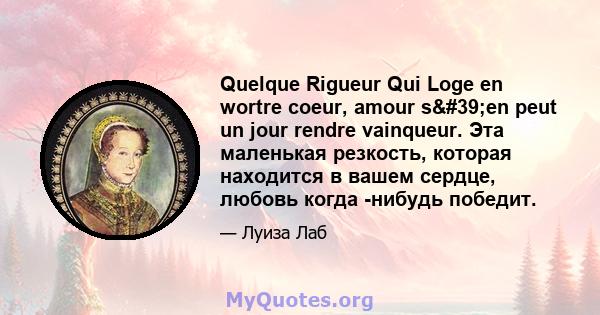 Quelque Rigueur Qui Loge en wortre coeur, amour s&#39;en peut un jour rendre vainqueur. Эта маленькая резкость, которая находится в вашем сердце, любовь когда -нибудь победит.

— Луиза Лаб

MyQuotes.org